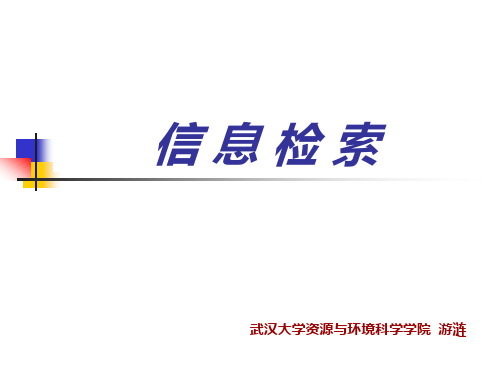 信息检索

武汉大学资源与环境科学学院 游涟